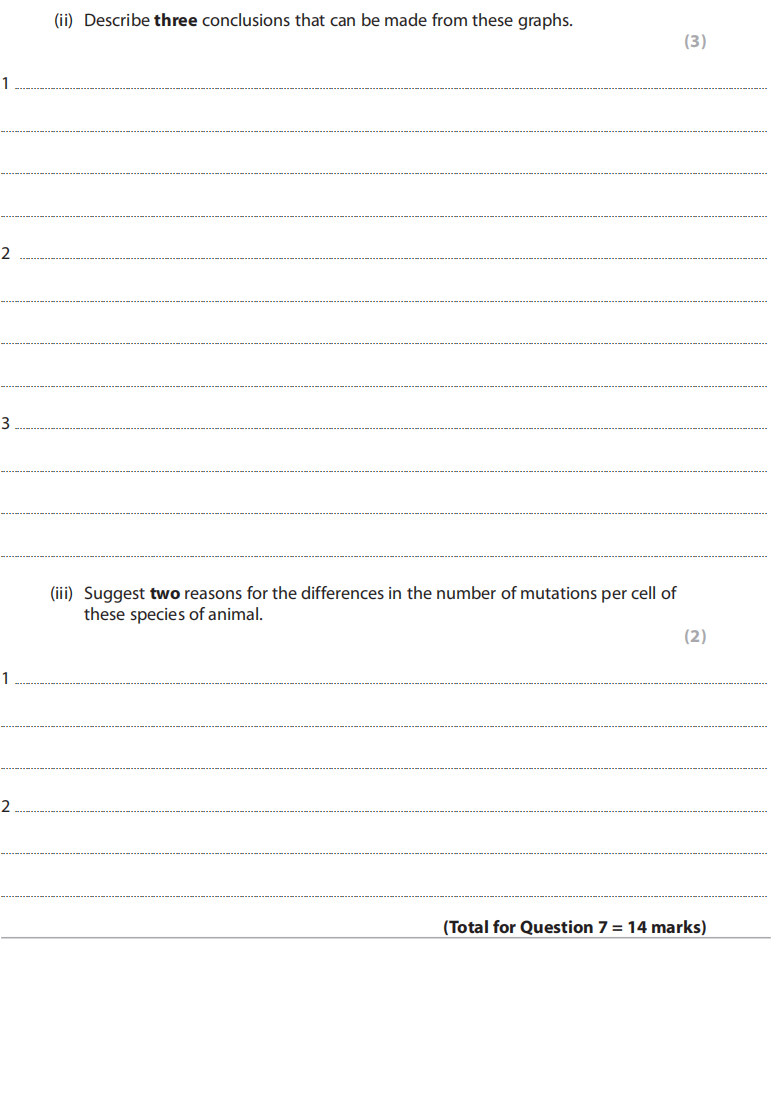 (ii) Describe three conclusions that can be made from these graphs.

(3)

1 ____

____

____

____

2 ____

____

____

____

3 ____

____

____

____

(iii) Suggest two reasons for the differences in the number of mutations per cell of these species of animal.

(2)

1 ____

____

____

2 ____

____

____

(Total for Question 7 = 14 marks)